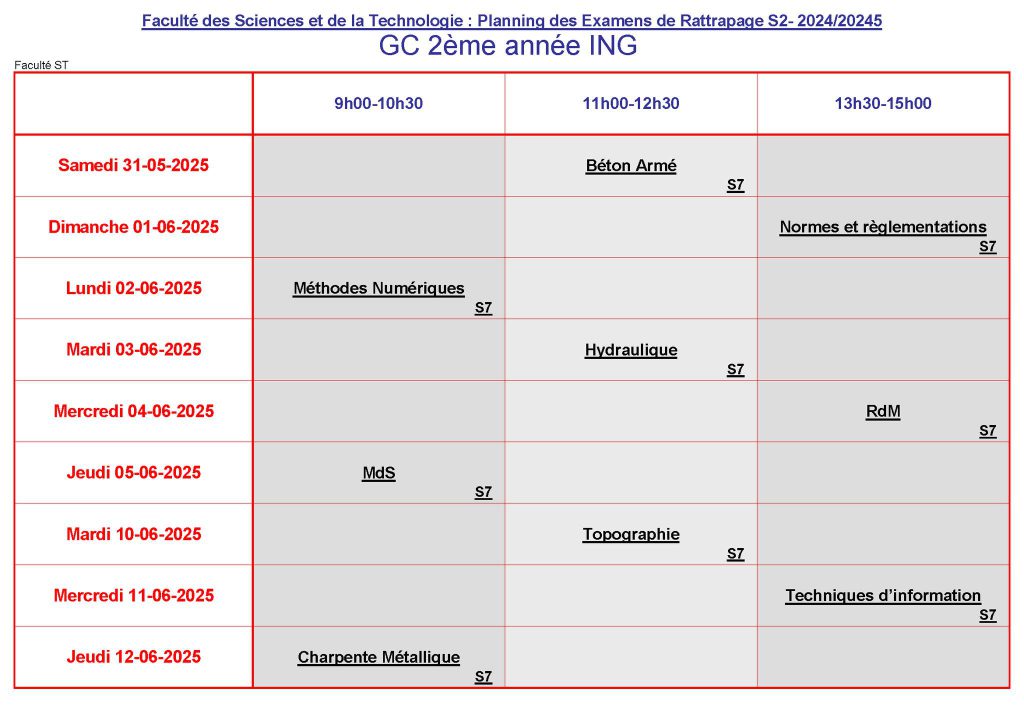 Faculté des Sciences et de la Technologie : Planning des Examens de Rattrapage S2- 2024/20245

GC 2ème année ING

Faculté ST

| | 9h00-10h30 | 11h00-12h30 | 13h30-15h00 |
|---|---|---|---|
| Samedi 31-05-2025 | | Béton Armé S7 | |
| Dimanche 01-06-2025 | | | Normes et règlementations S7 |
| Lundi 02-06-2025 | Méthodes Numériques S7 | | |
| Mardi 03-06-2025 | | Hydraulique S7 | |
| Mercredi 04-06-2025 | | | RdM S7 |
| Jeudi 05-06-2025 | MdS S7 | | |
| Mardi 10-06-2025 | | Topographie S7 | |
| Mercredi 11-06-2025 | | | Techniques d'information S7 |
| Jeudi 12-06-2025 | Charpente Métallique S7 | | |